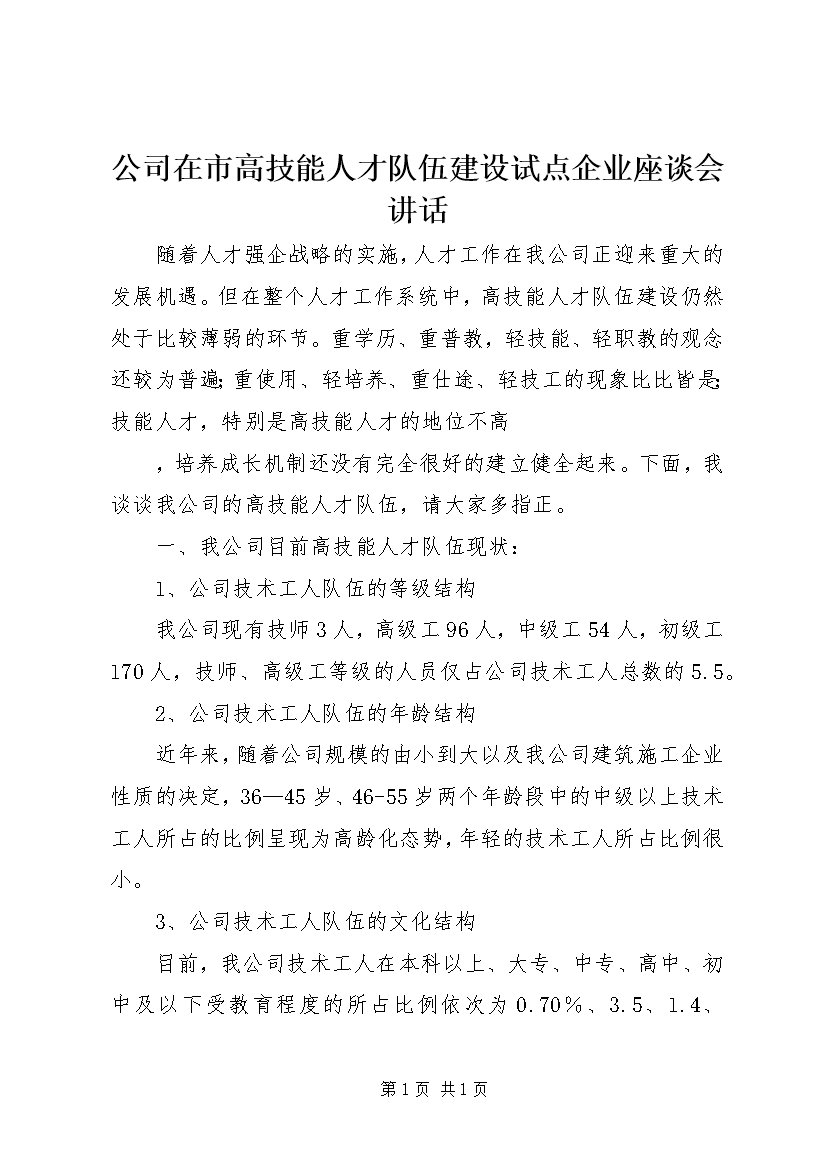 公司在市高技能人才队伍建设试点企业座谈会讲话

随着人才强企战略的实施，人才工作在我公司正迎来重大的发展机遇。但在整个人才工作系统中，高技能人才队伍建设仍然处于比较薄弱的环节。重学历、重普教，轻技能、轻职教的观念还较为普遍;重使用、轻培养、重仕途、轻技工的现象比比皆是;技能人才，特别是高技能人才的地位不高

，培养成长机制还没有完全很好的建立健全起来。下面，我谈谈我公司的高技能人才队伍，请大家多指正。

一、我公司目前高技能人才队伍现状：

1、公司技术工人队伍的等级结构

我公司现有技师3人，高级工96人，中级工54人，初级工170人，技师、高级工等级的人员仅占公司技术工人总数的5.5。

2、公司技术工人队伍的年龄结构

近年来，随着公司规模的由小到大以及我公司建筑施工企业性质的决定，36—45岁、46-55岁两个年龄段中的中级以上技术工人所占的比例呈现为高龄化态势，年轻的技术工人所占比例很小。

3、公司技术工人队伍的文化结构

目前，我公司技术工人在本科以上、大专、中专、高中、初中及以下受教育程度的所占比例依次为0.70%、3.5、1.4、

第1页 共1页